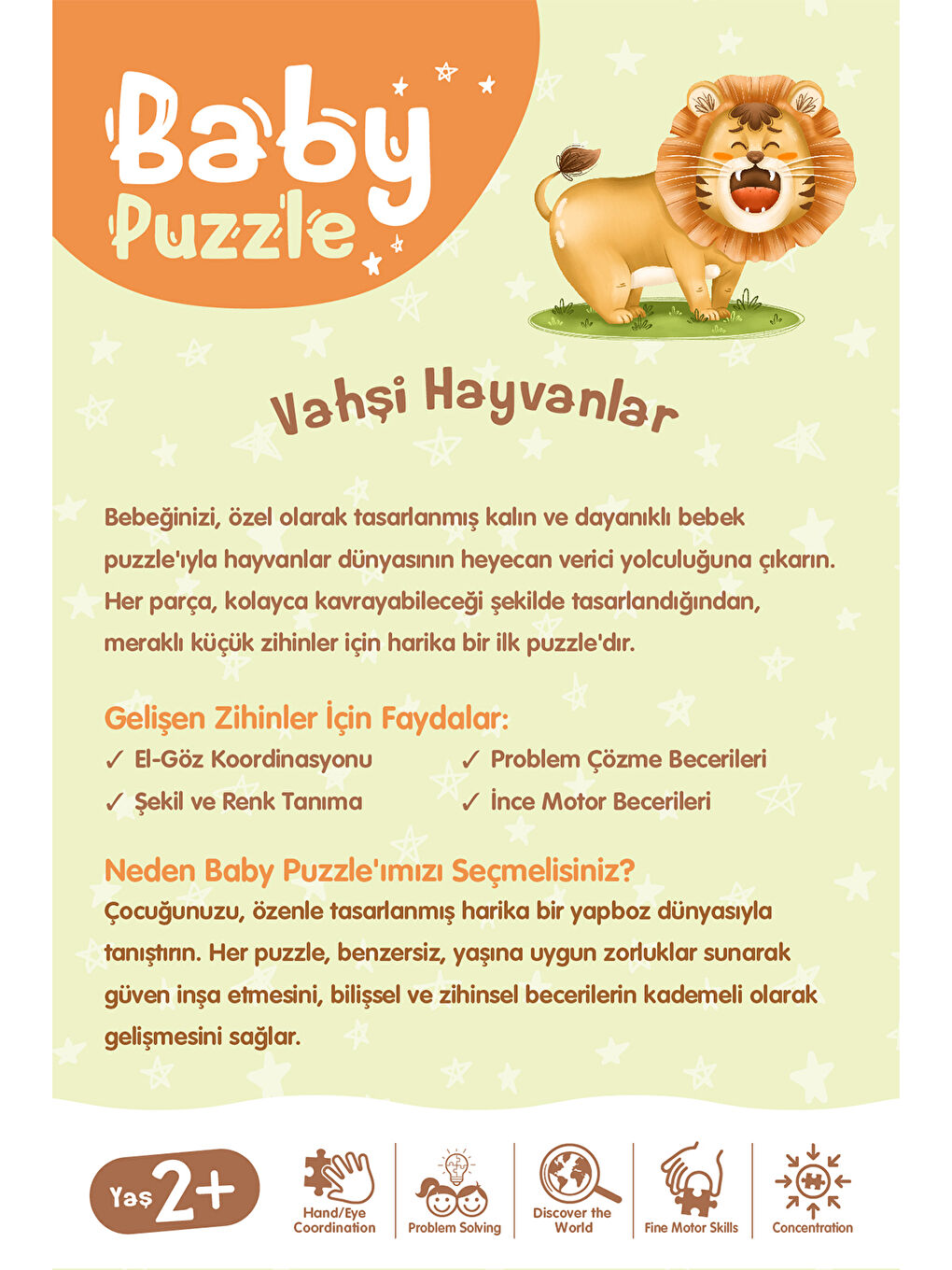 Baby Puzzle

Vahşi Hayvanlar

Bebeğinizi, özel olarak tasarlanmış kalın ve dayanıklı bebek puzzle'ıyla hayvanlar dünyasının heyecan verici yolculuğuna çıkarın. Her parça, kolayca kavrayabileceği şekilde tasarlandığından, meraklı küçük zihinler için harika bir ilk puzzle'dır.

Gelişen Zihinler İçin Faydalar:
✓ El-Göz Koordinasyonu
✓ Şekil ve Renk Tanıma
✓ Problem Çözme Becerileri
✓ İnce Motor Becerileri

Neden Baby Puzzle'ımızı Seçmelisiniz?
Çocuğunuzu, özenle tasarlanmış harika bir yapboz dünyasıyla tanıştırın. Her puzzle, benzersiz, yaşına uygun zorluklar sunarak güven inşa etmesini, bilişsel ve zihinsel becerilerin kademeli olarak gelişmesini sağlar.

Yaş 2+

Hand/Eye Coordination

Problem Solving

Discover the World

Fine Motor Skills

Concentration